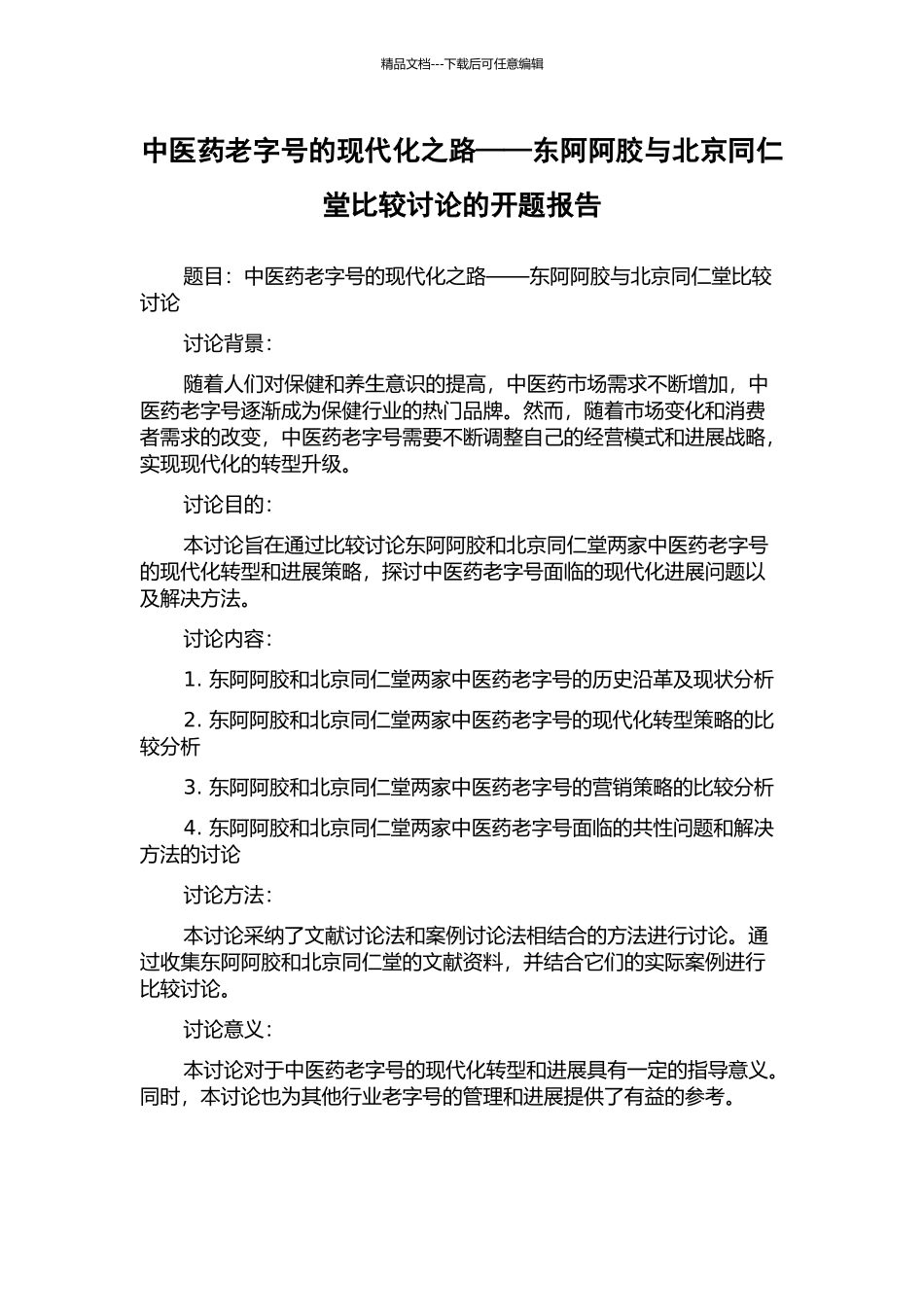 精品文档---下载后可任意编辑

中医药老字号的现代化之路——东阿阿胶与北京同仁堂比较讨论的开题报告

题目：中医药老字号的现代化之路——东阿阿胶与北京同仁堂比较讨论

讨论背景：

随着人们对保健和养生意识的提高，中医药市场需求不断增加，中医药老字号逐渐成为保健行业的热门品牌。然而，随着市场变化和消费者需求的改变，中医药老字号需要不断调整自己的经营模式和进展战略，实现现代化的转型升级。

讨论目的：

本讨论旨在通过比较讨论东阿阿胶和北京同仁堂两家中医药老字号的现代化转型和进展策略，探讨中医药老字号面临的现代化进展问题以及解决方法。

讨论内容：

1. 东阿阿胶和北京同仁堂两家中医药老字号的历史沿革及现状分析

2. 东阿阿胶和北京同仁堂两家中医药老字号的现代化转型策略的比较分析

3. 东阿阿胶和北京同仁堂两家中医药老字号的营销策略的比较分析

4. 东阿阿胶和北京同仁堂两家中医药老字号面临的共性问题和解决方法的讨论

讨论方法：

本讨论采纳了文献讨论法和案例讨论法相结合的方法进行讨论。通过收集东阿阿胶和北京同仁堂的文献资料，并结合它们的实际案例进行比较讨论。

讨论意义：

本讨论对于中医药老字号的现代化转型和进展具有一定的指导意义。同时，本讨论也为其他行业老字号的管理和进展提供了有益的参考。